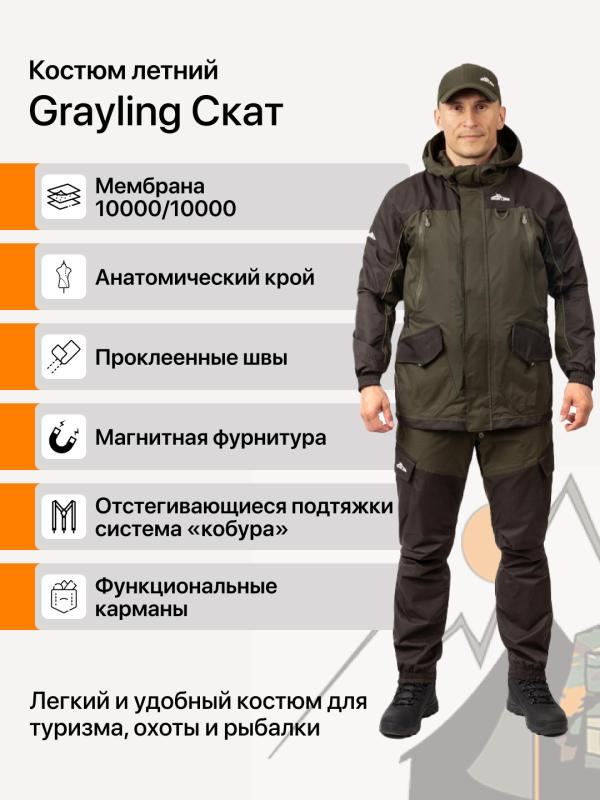 Костюм летний
Grayling Скат

Мембрана 10000/10000

Анатомический крой

Проклеенные швы

Магнитная фурнитура

Отстегивающиеся подтяжки система «кобура»

Функциональные карманы

Легкий и удобный костюм для туризма, охоты и рыбалки